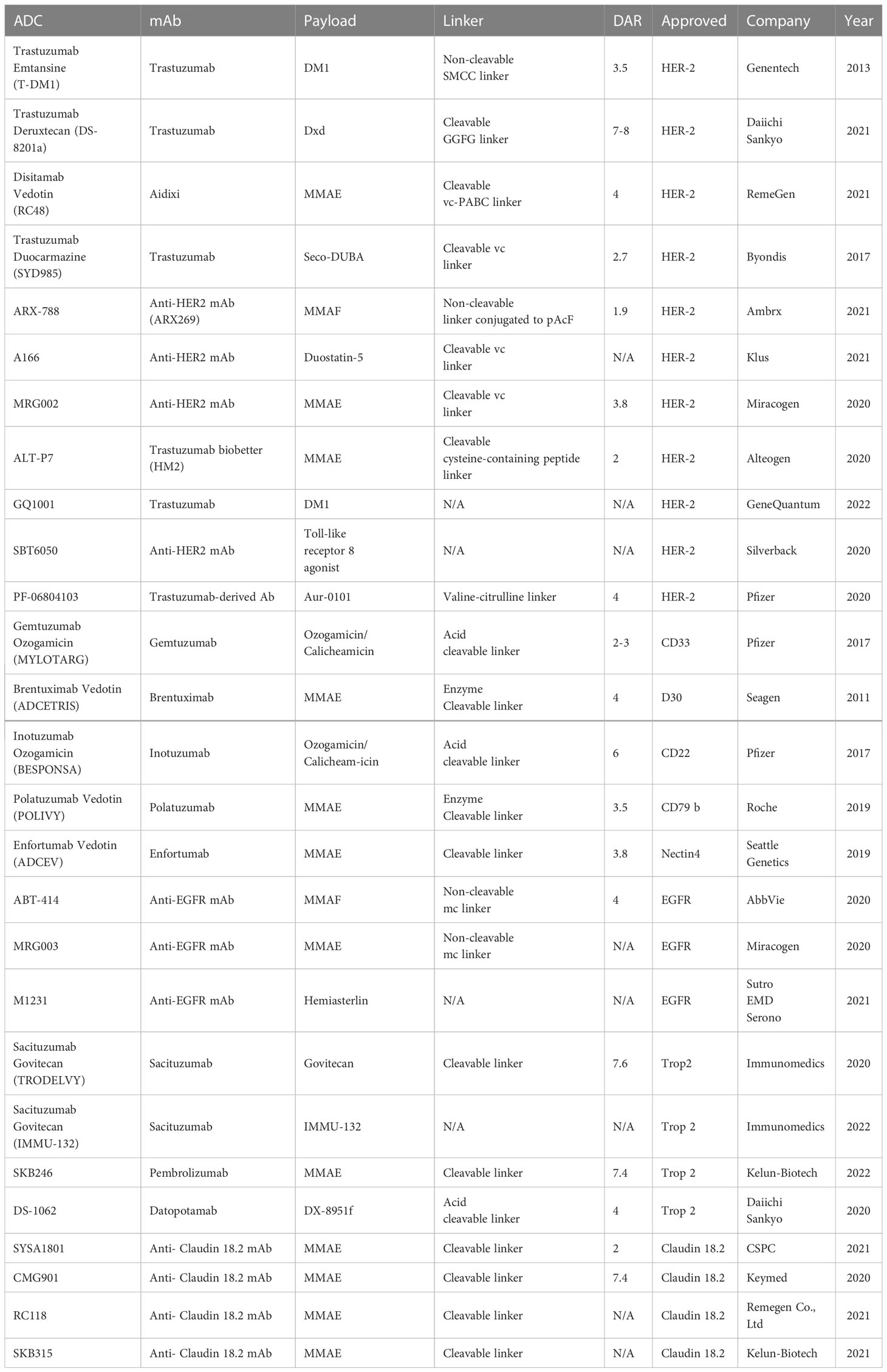 | ADC | mAb | Payload | Linker | DAR | Approved | Company | Year |
|---|---|---|---|---|---|---|---|
| Trastuzumab Emtansine (T-DM1) | Trastuzumab | DM1 | Non-cleavable SMCC linker | 3.5 | HER-2 | Genentech | 2013 |
| Trastuzumab Deruxtecan (DS-8201a) | Trastuzumab | Dxd | Cleavable GGFG linker | 7-8 | HER-2 | Daiichi Sankyo | 2021 |
| Disitamab Vedotin (RC48) | Aidixi | MMAE | Cleavable vc-PABC linker | 4 | HER-2 | RemeGen | 2021 |
| Trastuzumab Duocarmazine (SYD985) | Trastuzumab | Seco-DUBA | Cleavable vc linker | 2.7 | HER-2 | Byondis | 2017 |
| ARX-788 | Anti-HER2 mAb (ARX269) | MMAF | Non-cleavable linker conjugated to pAcF | 1.9 | HER-2 | Ambrx | 2021 |
| A166 | Anti-HER2 mAb | Duostatin-5 | Cleavable vc linker | N/A | HER-2 | Klus | 2021 |
| MRG002 | Anti-HER2 mAb | MMAE | Cleavable vc linker | 3.8 | HER-2 | Miracogen | 2020 |
| ALT-P7 | Trastuzumab biobetter (HM2) | MMAE | Cleavable cysteine-containing peptide linker | 2 | HER-2 | Alteogen | 2020 |
| GQ1001 | Trastuzumab | DM1 | N/A | N/A | HER-2 | GeneQuantum | 2022 |
| SBT6050 | Anti-HER2 mAb | Toll-like receptor 8 agonist | N/A | N/A | HER-2 | Silverback | 2020 |
| PF-06804103 | Trastuzumab-derived Ab | Aur-0101 | Valine-citrulline linker | 4 | HER-2 | Pfizer | 2020 |
| Gemtuzumab Ozogamicin (MYLOTARG) | Gemtuzumab | Ozogamicin/ Calicheamicin | Acid cleavable linker | 2-3 | CD33 | Pfizer | 2017 |
| Brentuximab Vedotin (ADCETRIS) | Brentuximab | MMAE | Enzyme Cleavable linker | 4 | D30 | Seagen | 2011 |
| Inotuzumab Ozogamicin (BESPONSA) | Inotuzumab | Ozogamicin/ Calicheam-icin | Acid cleavable linker | 6 | CD22 | Pfizer | 2017 |
| Polatuzumab Vedotin (POLIVY) | Polatuzumab | MMAE | Enzyme Cleavable linker | 3.5 | CD79 b | Roche | 2019 |
| Enfortumab Vedotin (ADCEV) | Enfortumab | MMAE | Cleavable linker | 3.8 | Nectin4 | Seattle Genetics | 2019 |
| ABT-414 | Anti-EGFR mAb | MMAF | Non-cleavable mc linker | 4 | EGFR | AbbVie | 2020 |
| MRG003 | Anti-EGFR mAb | MMAE | Non-cleavable mc linker | N/A | EGFR | Miracogen | 2020 |
| M1231 | Anti-EGFR mAb | Hemiasterlin | N/A | N/A | EGFR | Sutro EMD Serono | 2021 |
| Sacituzumab Govitecan (TRODELVY) | Sacituzumab | Govitecan | Cleavable linker | 7.6 | Trop2 | Immunomedics | 2020 |
| Sacituzumab Govitecan (IMMU-132) | Sacituzumab | IMMU-132 | N/A | N/A | Trop 2 | Immunomedics | 2022 |
| SKB246 | Pembrolizumab | MMAE | Cleavable linker | 7.4 | Trop 2 | Kelun-Biotech | 2022 |
| DS-1062 | Datopotamab | DX-8951f | Acid cleavable linker | 4 | Trop 2 | Daiichi Sankyo | 2020 |
| SYSA1801 | Anti- Claudin 18.2 mAb | MMAE | Cleavable linker | 2 | Claudin 18.2 | CSPC | 2021 |
| CMG901 | Anti- Claudin 18.2 mAb | MMAE | Cleavable linker | 7.4 | Claudin 18.2 | Keymed | 2020 |
| RC118 | Anti- Claudin 18.2 mAb | MMAE | Cleavable linker | N/A | Claudin 18.2 | Remegen Co., Ltd | 2021 |
| SKB315 | Anti- Claudin 18.2 mAb | MMAE | Cleavable linker | N/A | Claudin 18.2 | Kelun-Biotech | 2021 |